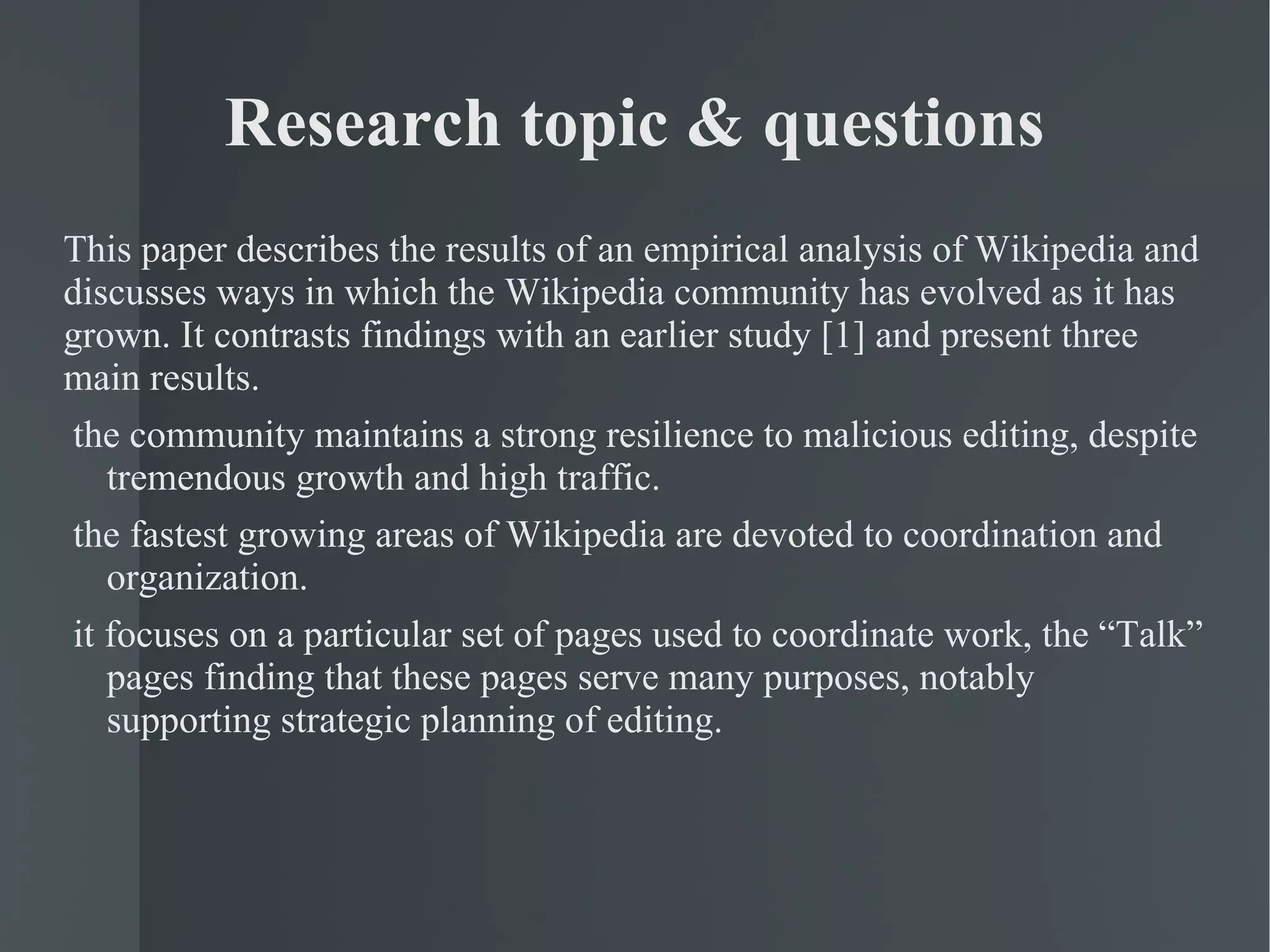 Research topic & questions

This paper describes the results of an empirical analysis of Wikipedia and discusses ways in which the Wikipedia community has evolved as it has grown. It contrasts findings with an earlier study [1] and present three main results.

the community maintains a strong resilience to malicious editing, despite tremendous growth and high traffic.

the fastest growing areas of Wikipedia are devoted to coordination and organization.

it focuses on a particular set of pages used to coordinate work, the “Talk” pages finding that these pages serve many purposes, notably supporting strategic planning of editing.